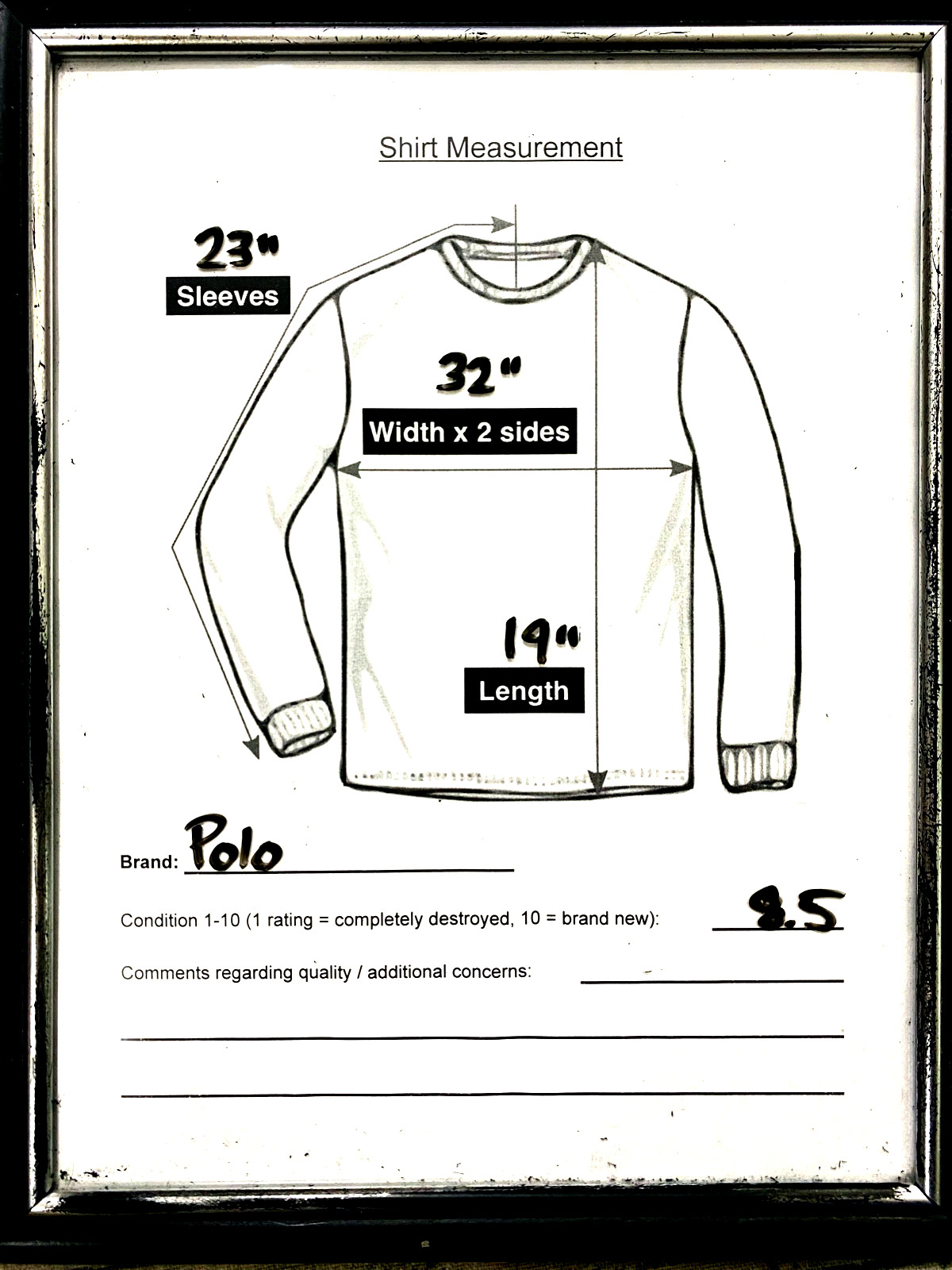 Shirt Measurement

23"
Sleeves

32"
Width x 2 sides

19"
Length

Brand: Polo

Condition 1-10 (1 rating = completely destroyed, 10 = brand new): 8.5

Comments regarding quality / additional concerns: ____

____

____